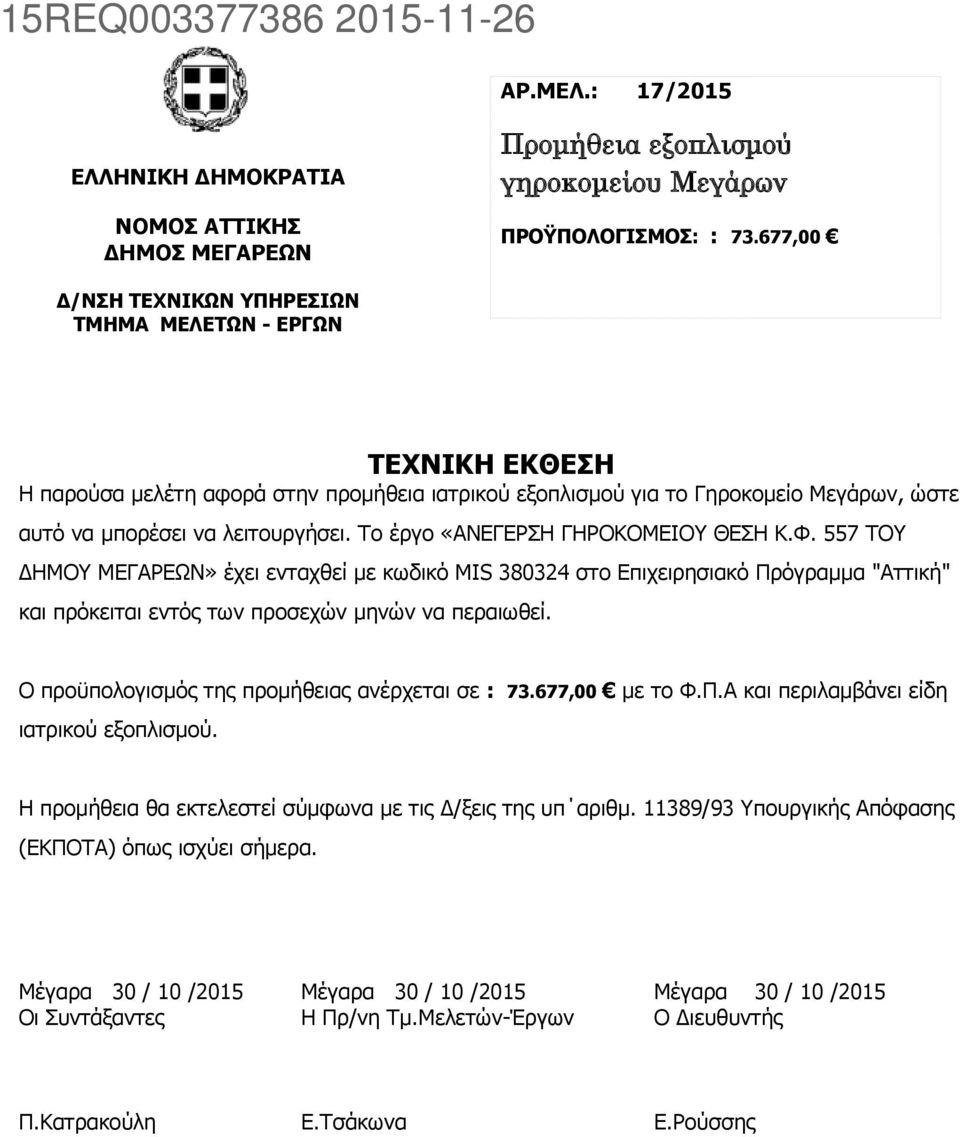 15REQ003377386 2015-11-26

ΕΛΛΗΝΙΚΗ ΔΗΜΟΚΡΑΤΙΑ

ΝΟΜΟΣ ΑΤΤΙΚΗΣ
ΔΗΜΟΣ ΜΕΓΑΡΕΩΝ

Δ/ΝΣΗ ΤΕΧΝΙΚΩΝ ΥΠΗΡΕΣΙΩΝ
ΤΜΗΜΑ ΜΕΛΕΤΩΝ - ΕΡΓΩΝ

ΑΡ.ΜΕΛ.: 17/2015

Προμήθεια εξοπλισμού γηροκομείου Μεγάρων

ΠΡΟΫΠΟΛΟΓΙΣΜΟΣ: : 73.677,00 €

ΤΕΧΝΙΚΗ ΕΚΘΕΣΗ

Η παρούσα μελέτη αφορά στην προμήθεια ιατρικού εξοπλισμού για το Γηροκομείο Μεγάρων, ώστε αυτό να μπορέσει να λειτουργήσει. Το έργο «ΑΝΕΓΕΡΣΗ ΓΗΡΟΚΟΜΕΙΟΥ ΘΕΣΗ Κ.Φ. 557 ΤΟΥ ΔΗΜΟΥ ΜΕΓΑΡΕΩΝ» έχει ενταχθεί με κωδικό MIS 380324 στο Επιχειρησιακό Πρόγραμμα "Αττική" και πρόκειται εντός των προσεχών μηνών να περαιωθεί.

Ο προϋπολογισμός της προμήθειας ανέρχεται σε : 73.677,00 € με το Φ.Π.Α και περιλαμβάνει είδη ιατρικού εξοπλισμού.

Η προμήθεια θα εκτελεστεί σύμφωνα με τις Δ/ξεις της υπ΄αριθμ. 11389/93 Υπουργικής Απόφασης (ΕΚΠΟΤΑ) όπως ισχύει σήμερα.

Μέγαρα 30 / 10 /2015
Οι Συντάξαντες

Π.Κατρακούλη

Μέγαρα 30 / 10 /2015
Η Πρ/νη Τμ.Μελετών-Έργων

Ε.Τσάκωνα

Μέγαρα 30 / 10 /2015
Ο Διευθυντής

Ε.Ρούσσης